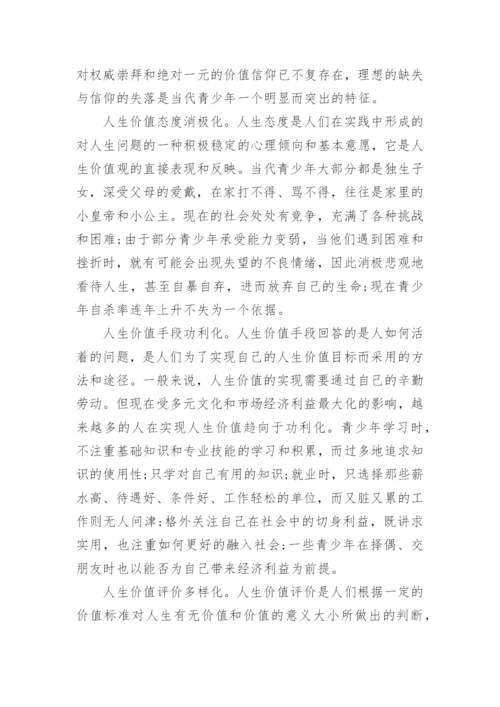 对权威崇拜和绝对一元的价值信仰已不复存在，理想的缺失与信仰的失落是当代青少年一个明显而突出的特征。

人生价值态度消极化。人生态度是人们在实践中形成的对人生问题的一种积极稳定的心理倾向和基本意愿，它是人生价值观的直接表现和反映。当代青少年大部分都是独生子女，深受父母的爱戴，在家打不得、骂不得，往往是家里的小皇帝和小公主。现在的社会处处有竞争，充满了各种挑战和困难;由于部分青少年承受能力变弱，当他们遇到困难和挫折时，就有可能会出现失望的不良情绪，因此消极悲观地看待人生，甚至自暴自弃，进而放弃自己的生命;现在青少年自杀率连年上升不失为一个依据。

人生价值手段功利化。人生价值手段回答的是人如何活着的问题，是人们为了实现自己的人生价值目标而采用的方法和途径。一般来说，人生价值的实现需要通过自己的辛勤劳动。但现在受多元文化和市场经济利益最大化的影响，越来越多的人在实现人生价值趋向于功利化。青少年学习时，不注重基础知识和专业技能的学习和积累，而过多地追求知识的使用性;只学对自己有用的知识;就业时，只选择那些薪水高、待遇好、条件好、工作轻松的单位，而又脏又累的工作则无人问津;格外关注自己在社会中的切身利益，既讲求实用，也注重如何更好的融入社会;一些青少年在择偶、交朋友时也以能否为自己带来经济利益为前提。

人生价值评价多样化。人生价值评价是人们根据一定的价值标准对人生有无价值和价值的意义大小所做出的判断，